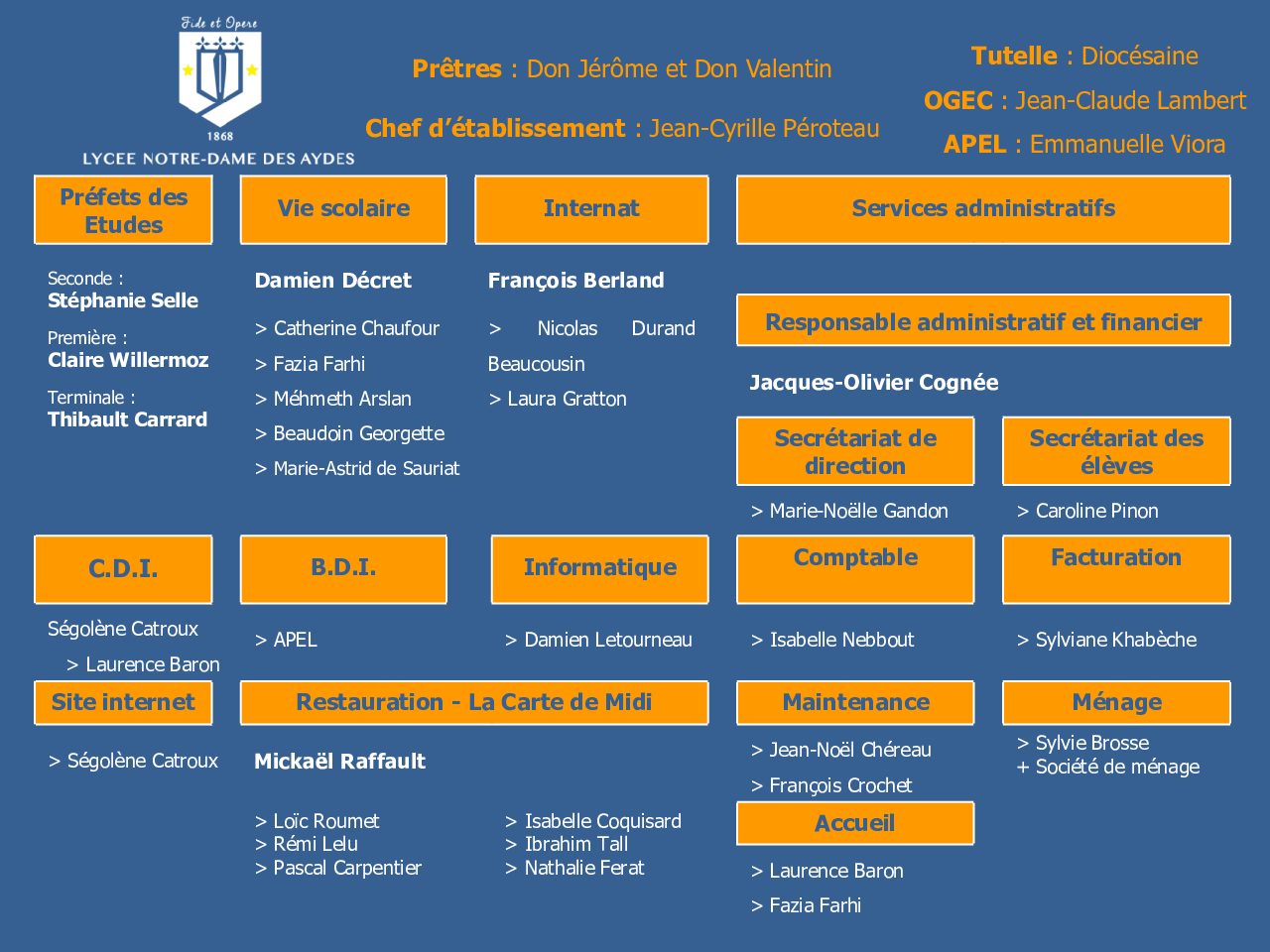 Fide et Opere

1868

LYCEE NOTRE-DAME DES AYDES

Prêtres : Don Jérôme et Don Valentin

Chef d'établissement : Jean-Cyrille Péroteau

Tutelle : Diocésaine

OGEC : Jean-Claude Lambert

APEL : Emmanuelle Viora

Préfets des Etudes

Seconde : Stéphanie Selle

Première : Claire Willermoz

Terminale : Thibault Carrard

Vie scolaire

Damien Décret

> Catherine Chaufour
> Fazia Farhi
> Méhmeth Arslan
> Beaudoin Georgette
> Marie-Astrid de Sauriat

Internat

François Berland

> Nicolas Durand Beaucousin
> Laura Gratton

Services administratifs

Responsable administratif et financier

Jacques-Olivier Cognée

Secrétariat de direction

> Marie-Noëlle Gandon

Secrétariat des élèves

> Caroline Pinon

C.D.I.

Ségolène Catroux
> Laurence Baron

B.D.I.

> APEL

Informatique

> Damien Letourneau

Comptable

> Isabelle Nebbout

Facturation

> Sylviane Khabèche

Site internet

> Ségolène Catroux

Restauration - La Carte de Midi

Mickaël Raffault

> Loïc Roumet
> Rémi Lelu
> Pascal Carpentier

> Isabelle Coquisard
> Ibrahim Tall
> Nathalie Ferat

Maintenance

> Jean-Noël Chéreau
> François Crochet

Ménage

> Sylvie Brosse
+ Société de ménage

Accueil

> Laurence Baron
> Fazia Farhi